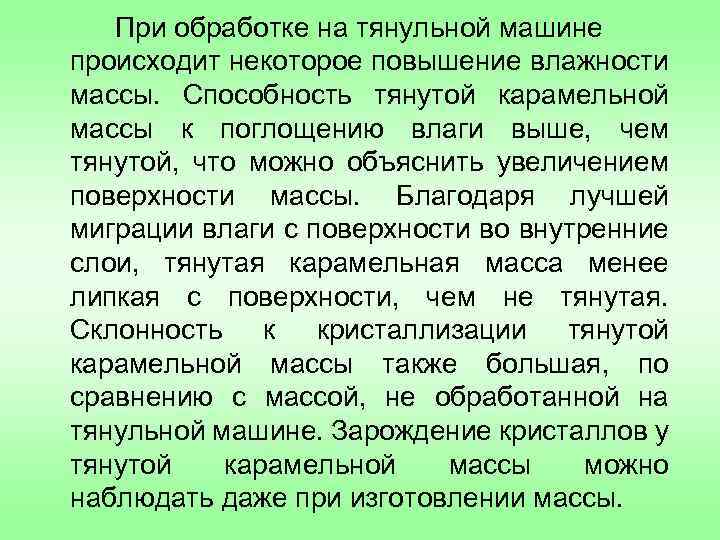 При обработке на тянульной машине происходит некоторое повышение влажности массы. Способность тянутой карамельной массы к поглощению влаги выше, чем тянутой, что можно объяснить увеличением поверхности массы. Благодаря лучшей миграции влаги с поверхности во внутренние слои, тянутая карамельная масса менее липкая с поверхности, чем не тянутая. Склонность к кристаллизации тянутой карамельной массы также большая, по сравнению с массой, не обработанной на тянульной машине. Зарождение кристаллов у тянутой карамельной массы можно наблюдать даже при изготовлении массы.